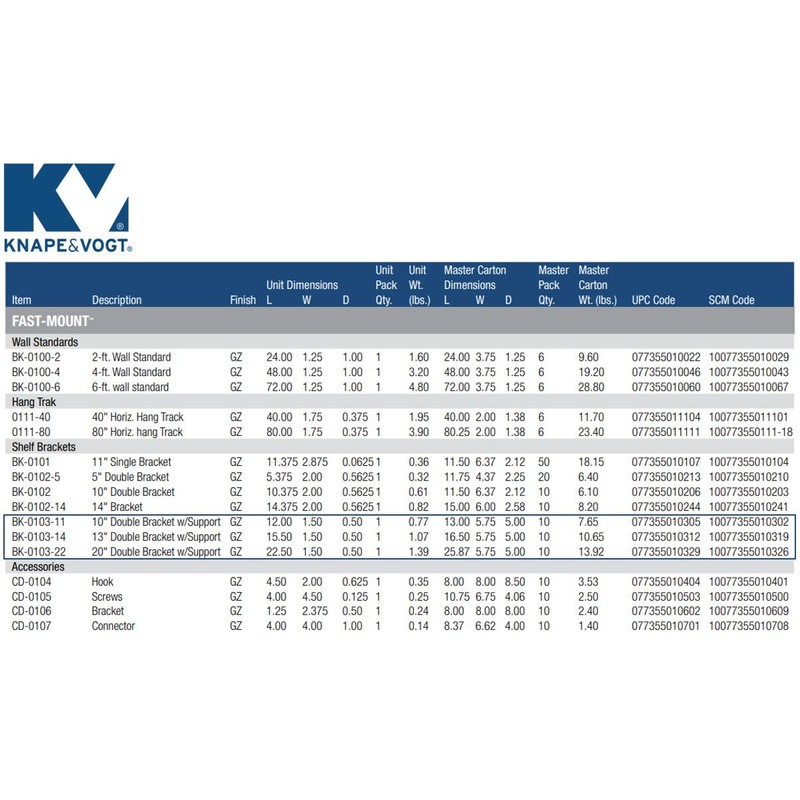 KV
KNAPE&VOGT®

| Item | Description | Finish | Unit Dimensions L | W | D | Unit Pack Qty. | Unit Wt. (lbs.) | Master Carton Dimensions L | W | D | Master Pack Qty. | Master Carton Wt. (lbs.) | UPC Code | SCM Code |
|---|---|---|---|---|---|---|---|---|---|---|---|---|---|---|
| FAST-MOUNT™ | | | | | | | | | | | | | | |
| Wall Standards | | | | | | | | | | | | | | |
| BK-0100-2 | 2-ft. Wall Standard | GZ | 24.00 | 1.25 | 1.00 | 1 | 1.60 | 24.00 | 3.75 | 1.25 | 6 | 9.60 | 077355010022 | 10077355010029 |
| BK-0100-4 | 4-ft. Wall Standard | GZ | 48.00 | 1.25 | 1.00 | 1 | 3.20 | 48.00 | 3.75 | 1.25 | 6 | 19.20 | 077355010046 | 10077355010043 |
| BK-0100-6 | 6-ft. wall standard | GZ | 72.00 | 1.25 | 1.00 | 1 | 4.80 | 72.00 | 3.75 | 1.25 | 6 | 28.80 | 077355010060 | 10077355010067 |
| Hang Trak | | | | | | | | | | | | | | |
| 0111-40 | 40" Horiz. Hang Track | GZ | 40.00 | 1.75 | 0.375 | 1 | 1.95 | 40.00 | 2.00 | 1.38 | 6 | 11.70 | 077355011104 | 10077355011101 |
| 0111-80 | 80" Horiz. hang Track | GZ | 80.00 | 1.75 | 0.375 | 1 | 3.90 | 80.25 | 2.00 | 1.38 | 6 | 23.40 | 077355011111 | 100773550111-18 |
| Shelf Brackets | | | | | | | | | | | | | | |
| BK-0101 | 11" Single Bracket | GZ | 11.375 | 2.875 | 0.0625 | 1 | 0.36 | 11.50 | 6.37 | 2.12 | 50 | 18.15 | 077355010107 | 10077355010104 |
| BK-0102-5 | 5" Double Bracket | GZ | 5.375 | 2.00 | 0.5625 | 1 | 0.32 | 11.75 | 4.37 | 2.25 | 20 | 6.40 | 077355010213 | 10077355010210 |
| BK-0102 | 10" Double Bracket | GZ | 10.375 | 2.00 | 0.5625 | 1 | 0.61 | 11.50 | 6.37 | 2.12 | 10 | 6.10 | 077355010206 | 10077355010203 |
| BK-0102-14 | 14" Bracket | GZ | 14.375 | 2.00 | 0.5625 | 1 | 0.82 | 15.00 | 6.00 | 2.58 | 10 | 8.20 | 077355010244 | 10077355010241 |
| BK-0103-11 | 10" Double Bracket w/Support | GZ | 12.00 | 1.50 | 0.50 | 1 | 0.77 | 13.00 | 5.75 | 5.00 | 10 | 7.65 | 077355010305 | 10077355010302 |
| BK-0103-14 | 13" Double Bracket w/Support | GZ | 15.50 | 1.50 | 0.50 | 1 | 1.07 | 16.50 | 5.75 | 5.00 | 10 | 10.65 | 077355010312 | 10077355010319 |
| BK-0103-22 | 20" Double Bracket w/Support | GZ | 22.50 | 1.50 | 0.50 | 1 | 1.39 | 25.87 | 5.75 | 5.00 | 10 | 13.92 | 077355010329 | 10077355010326 |
| Accessories | | | | | | | | | | | | | | |
| CD-0104 | Hook | GZ | 4.50 | 2.00 | 0.625 | 1 | 0.35 | 8.00 | 8.00 | 8.50 | 10 | 3.53 | 077355010404 | 10077355010401 |
| CD-0105 | Screws | GZ | 4.00 | 4.50 | 0.125 | 1 | 0.25 | 10.75 | 6.75 | 4.06 | 10 | 2.50 | 077355010503 | 10077355010500 |
| CD-0106 | Bracket | GZ | 1.25 | 2.375 | 0.50 | 1 | 0.24 | 8.00 | 8.00 | 8.00 | 10 | 2.40 | 077355010602 | 10077355010609 |
| CD-0107 | Connector | GZ | 4.00 | 4.00 | 1.00 | 1 | 0.14 | 8.37 | 6.62 | 4.00 | 10 | 1.40 | 077355010701 | 10077355010708 |